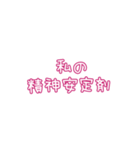 私の
精神安定剤